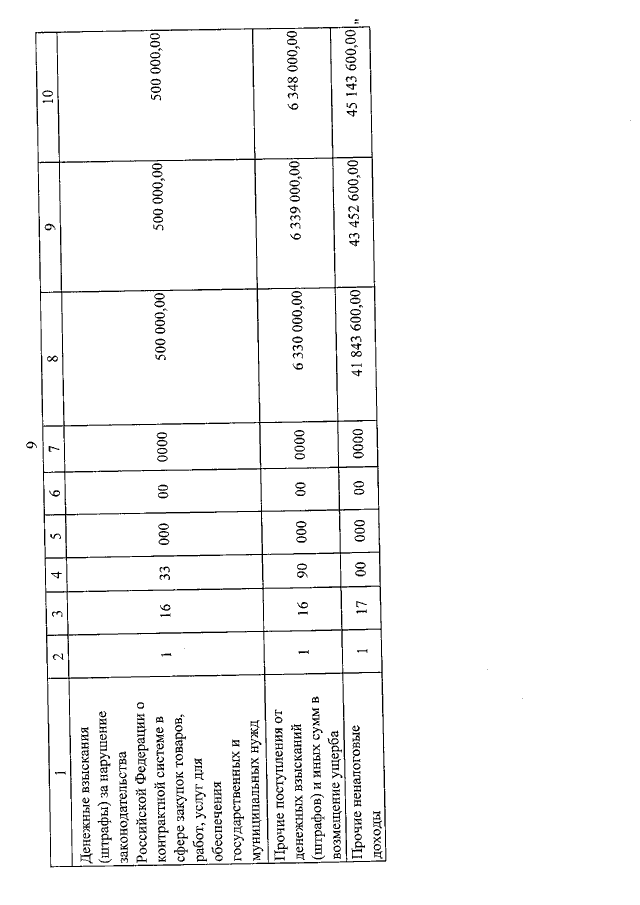 9

| 1 | 2 | 3 | 4 | 5 | 6 | 7 | 8 | 9 | 10 |
|---|---|---|---|---|---|---|---|---|---|
| Денежные взыскания (штрафы) за нарушение законодательства Российской Федерации о контрактной системе в сфере закупок товаров, работ, услуг для обеспечения государственных и муниципальных нужд | 1 | 16 | 33 | 000 | 00 | 0000 | 500 000,00 | 500 000,00 | 500 000,00 |
| Прочие поступления от денежных взысканий (штрафов) и иных сумм в возмещение ущерба | 1 | 16 | 90 | 000 | 00 | 0000 | 6 330 000,00 | 6 339 000,00 | 6 348 000,00 |
| Прочие неналоговые доходы | 1 | 17 | 00 | 000 | 00 | 0000 | 41 843 600,00 | 43 452 600,00 | 45 143 600,00 |

".